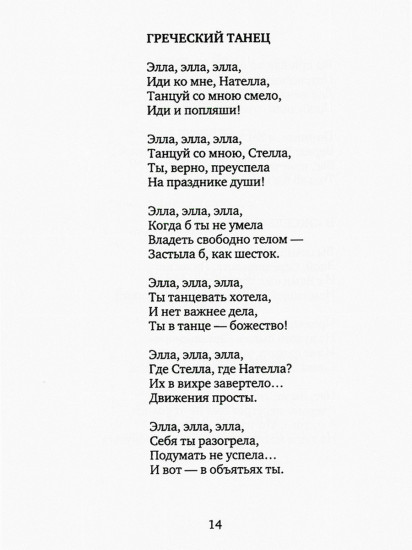 ГРЕЧЕСКИЙ ТАНЕЦ

Элла, элла, элла,
Иди ко мне, Нателла,
Танцуй со мною смело,
Иди и попляши!

Элла, элла, элла,
Танцуй со мною, Стелла,
Ты, верно, преуспела
На празднике души!

Элла, элла, элла,
Когда б ты не умела
Владеть свободно телом —
Застыла б, как шесток.

Элла, элла, элла,
Ты танцевать хотела,
И нет важнее дела,
Ты в танце — божество!

Элла, элла, элла,
Где Стелла, где Нателла?
Их в вихре завертело…
Движения просты.

Элла, элла, элла,
Себя ты разогрела,
Подумать не успела…
И вот — в объятьях ты.

14